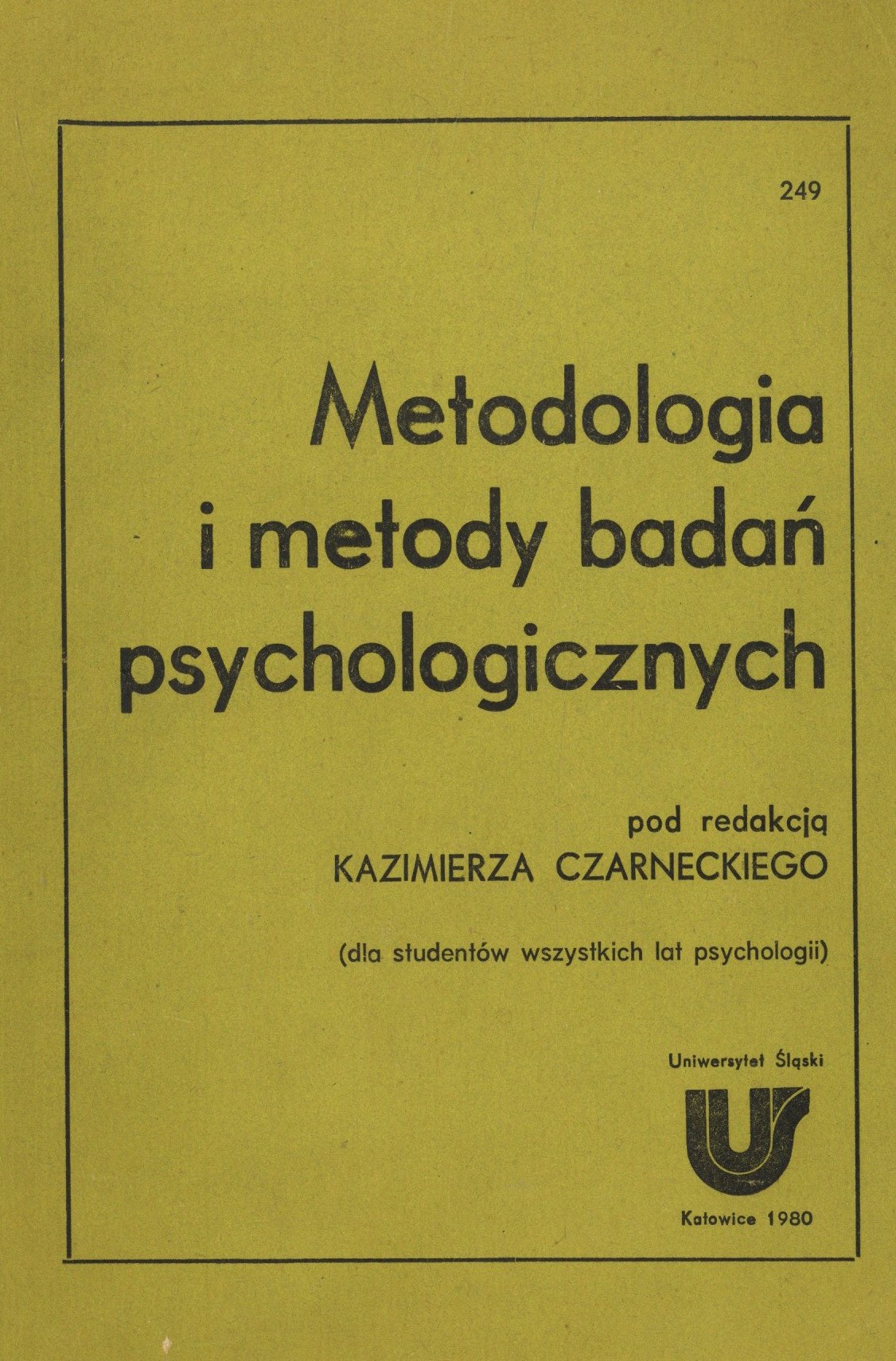 249

Metodologia
i metody badań
psychologicznych

pod redakcją
KAZIMIERZA CZARNECKIEGO

(dla studentów wszystkich lat psychologii)

Uniwersytet Śląski

Katowice 1980